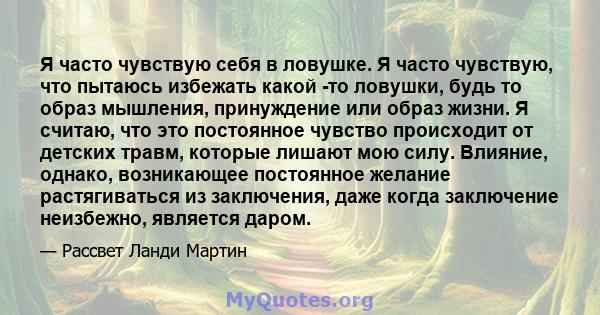 Я часто чувствую себя в ловушке. Я часто чувствую, что пытаюсь избежать какой -то ловушки, будь то образ мышления, принуждение или образ жизни. Я считаю, что это постоянное чувство происходит от детских травм, которые лишают мою силу. Влияние, однако, возникающее постоянное желание растягиваться из заключения, даже когда заключение неизбежно, является даром.

— Рассвет Ланди Мартин

MyQuotes.org